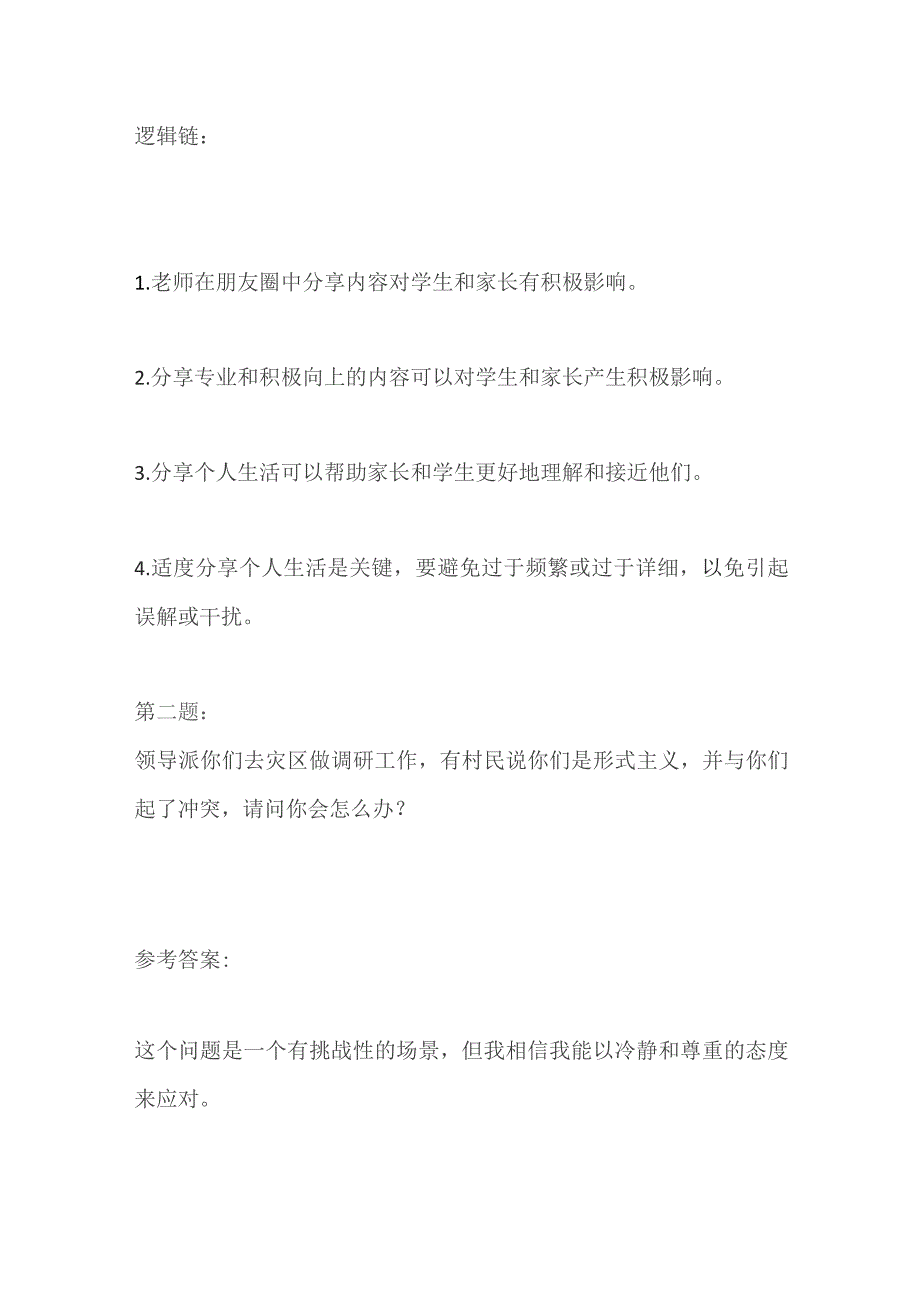 逻辑链：

1.老师在朋友圈中分享内容对学生和家长有积极影响。

2.分享专业和积极向上的内容可以对学生和家长产生积极影响。

3.分享个人生活可以帮助家长和学生更好地理解和接近他们。

4.适度分享个人生活是关键，要避免过于频繁或过于详细，以免引起误解或干扰。

第二题：
领导派你们去灾区做调研工作，有村民说你们是形式主义，并与你们起了冲突，请问你会怎么办？

参考答案：

这个问题是一个有挑战性的场景，但我相信我能以冷静和尊重的态度来应对。